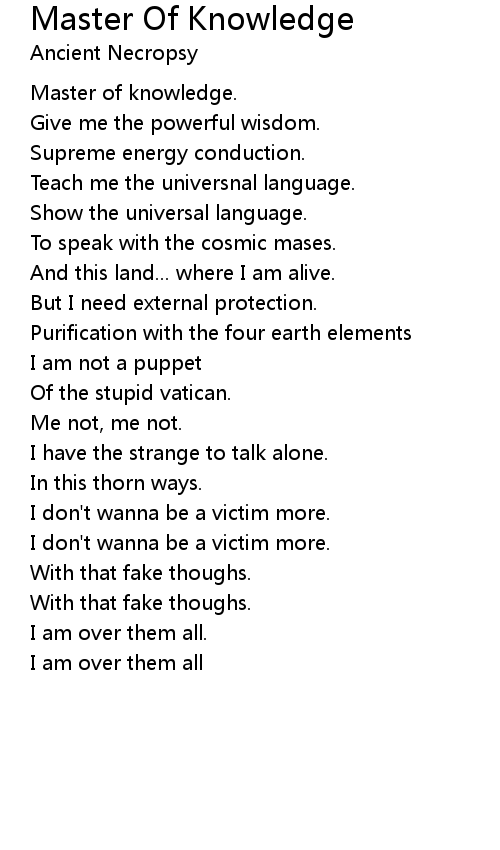 Master Of Knowledge
Ancient Necropsy

Master of knowledge.
Give me the powerful wisdom.
Supreme energy conduction.
Teach me the universnal language.
Show the universal language.
To speak with the cosmic mases.
And this land... where I am alive.
But I need external protection.
Purification with the four earth elements
I am not a puppet
Of the stupid vatican.
Me not, me not.
I have the strange to talk alone.
In this thorn ways.
I don't wanna be a victim more.
I don't wanna be a victim more.
With that fake thoughs.
With that fake thoughs.
I am over them all.
I am over them all